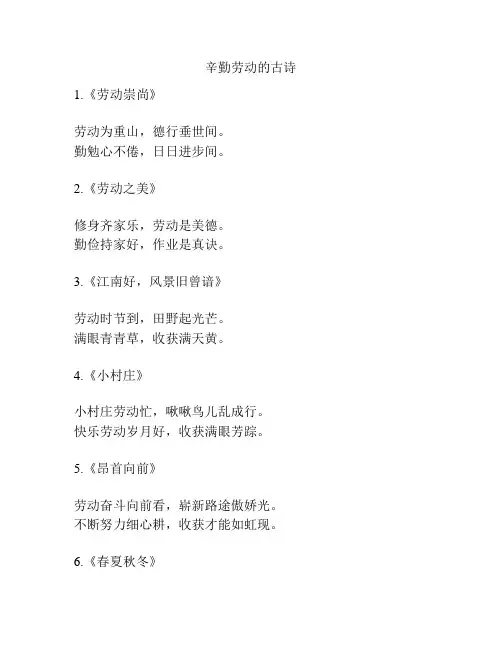 辛勤劳动的古诗

1.《劳动崇尚》

劳动为重山，德行垂世间。
勤勉心不倦，日日进步间。

2.《劳动之美》

修身齐家乐，劳动是美德。
勤俭持家好，作业是真诀。

3.《江南好，风景旧曾谙》

劳动时节到，田野起光芒。
满眼青青草，收获满天黄。

4.《小村庄》

小村庄劳动忙，啾啾鸟儿乱成行。
快乐劳动岁月好，收获满眼芳踪。

5.《昂首向前》

劳动奋斗向前看，崭新路途傲娇光。
不断努力细心耕，收获才能如虹现。

6.《春夏秋冬》